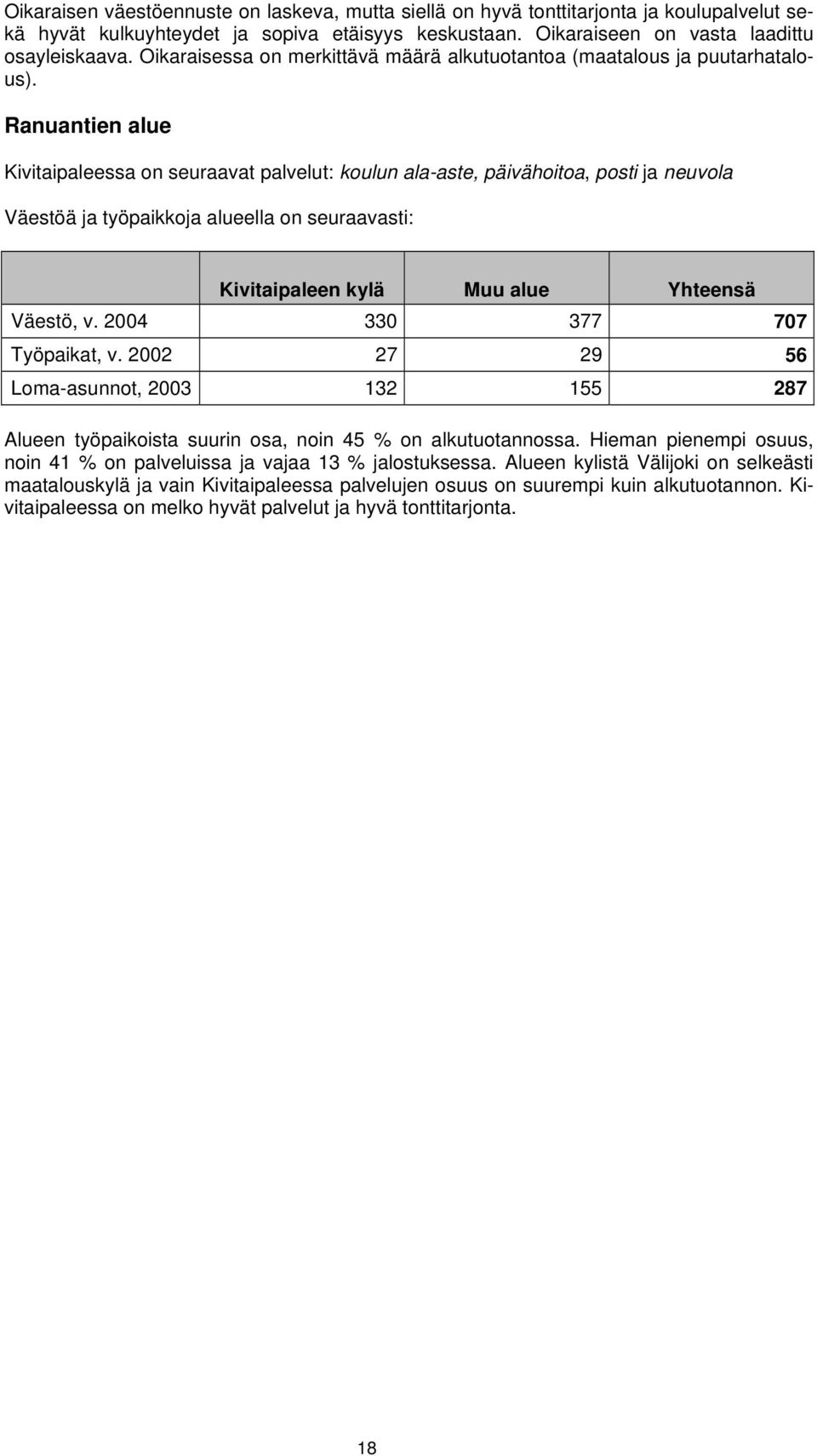 Oikaraisen väestöennuste on laskeva, mutta siellä on hyvä tonttitarjonta ja koulupalvelut sekä hyvät kulkuyhteydet ja sopiva etäisyys keskustaan. Oikaraiseen on vasta laadittu osayleiskaava. Oikaraisessa on merkittävä määrä alkutuotantoa (maatalous ja puutarhatalous).

Ranuantien alue

Kivitaipaleessa on seuraavat palvelut: koulun ala-aste, päivähoitoa, posti ja neuvola

Väestöä ja työpaikkoja alueella on seuraavasti:

| | Kivitaipaleen kylä | Muu alue | Yhteensä |
|---|---|---|---|
| Väestö, v. 2004 | 330 | 377 | 707 |
| Työpaikat, v. 2002 | 27 | 29 | 56 |
| Loma-asunnot, 2003 | 132 | 155 | 287 |

Alueen työpaikoista suurin osa, noin 45 % on alkutuotannossa. Hieman pienempi osuus, noin 41 % on palveluissa ja vajaa 13 % jalostuksessa. Alueen kylistä Välijoki on selkeästi maatalouskylä ja vain Kivitaipaleessa palvelujen osuus on suurempi kuin alkutuotannon. Kivitaipaleessa on melko hyvät palvelut ja hyvä tonttitarjonta.

18